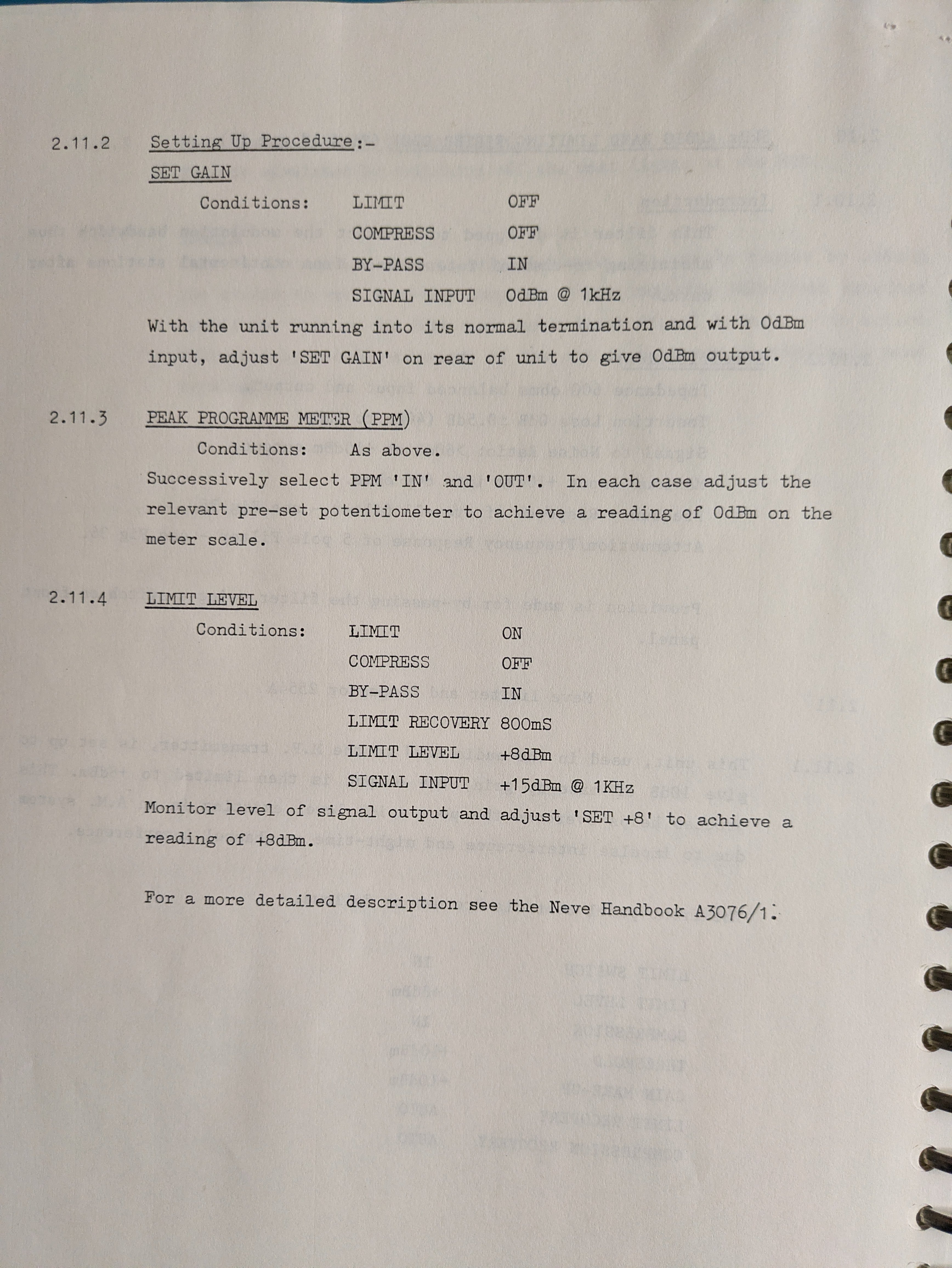 2.11.2 Setting Up Procedure:-

SET GAIN

Conditions: LIMIT OFF
COMPRESS OFF
BY-PASS IN
SIGNAL INPUT OdBm @ 1kHz

With the unit running into its normal termination and with OdBm input, adjust 'SET GAIN' on rear of unit to give OdBm output.

2.11.3 PEAK PROGRAMME METER (PPM)

Conditions: As above.

Successively select PPM 'IN' and 'OUT'. In each case adjust the relevant pre-set potentiometer to achieve a reading of OdBm on the meter scale.

2.11.4 LIMIT LEVEL

Conditions: LIMIT ON
COMPRESS OFF
BY-PASS IN
LIMIT RECOVERY 800mS
LIMIT LEVEL +8dBm
SIGNAL INPUT +15dBm @ 1KHz

Monitor level of signal output and adjust 'SET +8' to achieve a reading of +8dBm.

For a more detailed description see the Neve Handbook A3076/1.